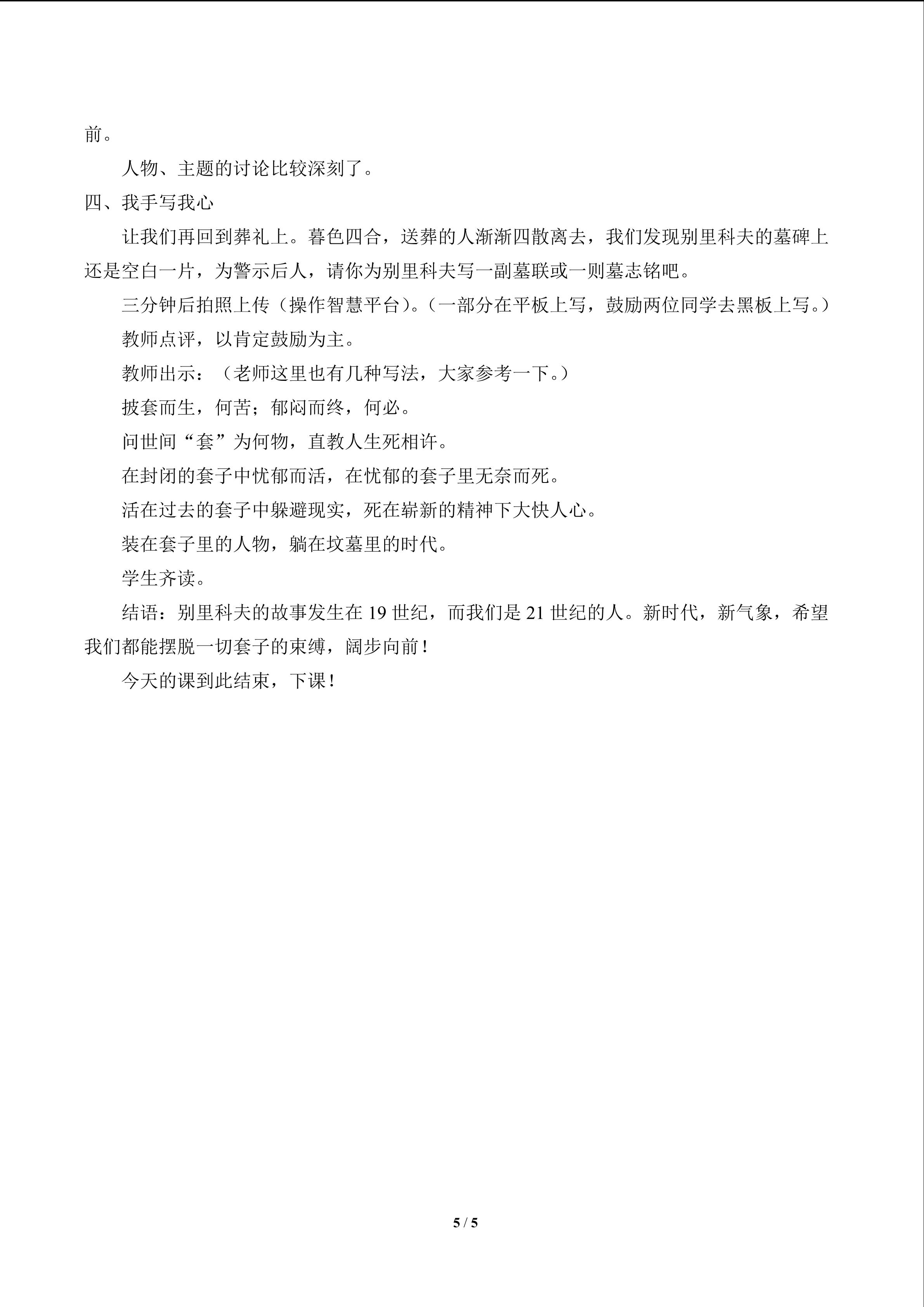 前。

人物、主题的讨论比较深刻了。

四、我手写我心

让我们再回到葬礼上。暮色四合，送葬的人渐渐四散离去，我们发现别里科夫的墓碑上还是空白一片，为警示后人，请你为别里科夫写一副墓联或一则墓志铭吧。

三分钟后拍照上传（操作智慧平台）。（一部分在平板上写，鼓励两位同学去黑板上写。）

教师点评，以肯定鼓励为主。

教师出示：（老师这里也有几种写法，大家参考一下。）

披套而生，何苦；郁闷而终，何必。

问世间“套”为何物，直教人生死相许。

在封闭的套子中忧郁而活，在忧郁的套子里无奈而死。

活在过去的套子中躲避现实，死在崭新的精神下大快人心。

装在套子里的人物，躺在坟墓里的时代。

学生齐读。

结语：别里科夫的故事发生在19世纪，而我们是21世纪的人。新时代，新气象，希望我们都能摆脱一切套子的束缚，阔步向前！

今天的课到此结束，下课！

5 / 5